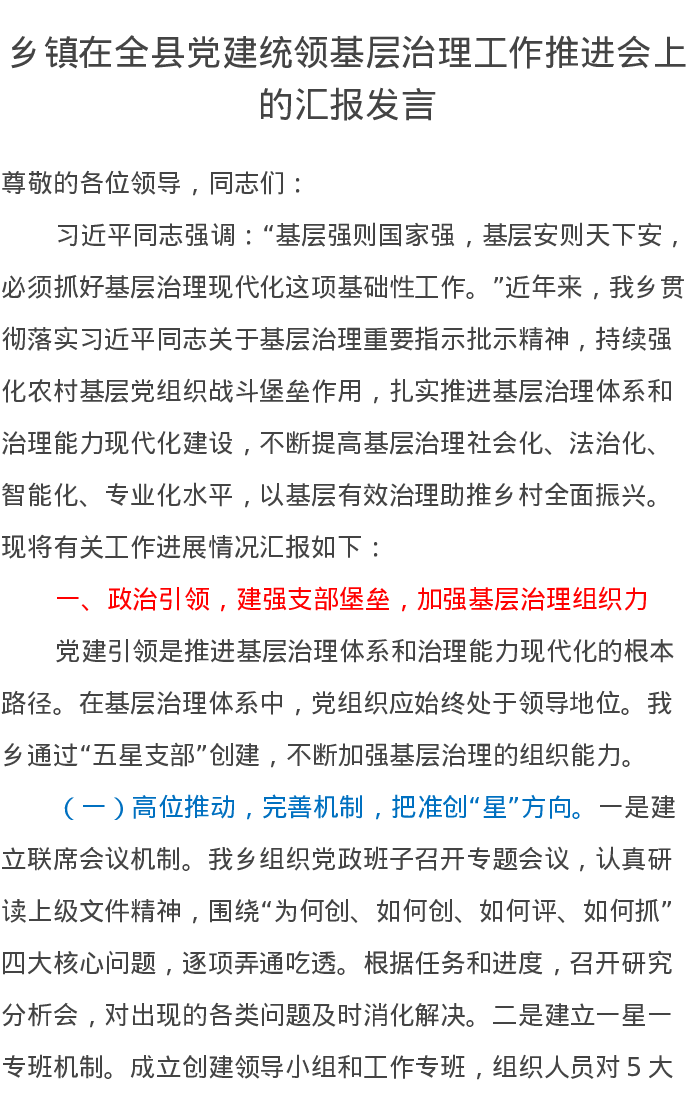 乡镇在全县党建统领基层治理工作推进会上的汇报发言

尊敬的各位领导，同志们：

习近平同志强调：“基层强则国家强，基层安则天下安，必须抓好基层治理现代化这项基础性工作。”近年来，我乡贯彻落实习近平同志关于基层治理重要指示批示精神，持续强化农村基层党组织战斗堡垒作用，扎实推进基层治理体系和治理能力现代化建设，不断提高基层治理社会化、法治化、智能化、专业化水平，以基层有效治理助推乡村全面振兴。现将有关工作进展情况汇报如下：

一、政治引领，建强支部堡垒，加强基层治理组织力

党建引领是推进基层治理体系和治理能力现代化的根本路径。在基层治理体系中，党组织应始终处于领导地位。我乡通过“五星支部”创建，不断加强基层治理的组织能力。

（一）高位推动，完善机制，把准创“星”方向。一是建立联席会议机制。我乡组织党政班子召开专题会议，认真研读上级文件精神，围绕“为何创、如何创、如何评、如何抓”四大核心问题，逐项弄通吃透。根据任务和进度，召开研究分析会，对出现的各类问题及时消化解决。二是建立一星一专班机制。成立创建领导小组和工作专班，组织人员对5大